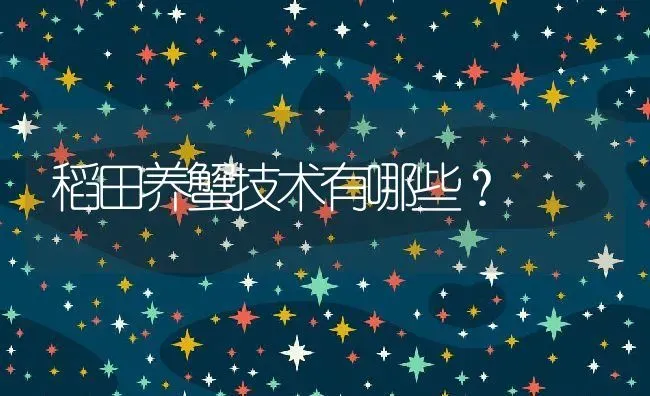 稻田养蟹技术有哪些？